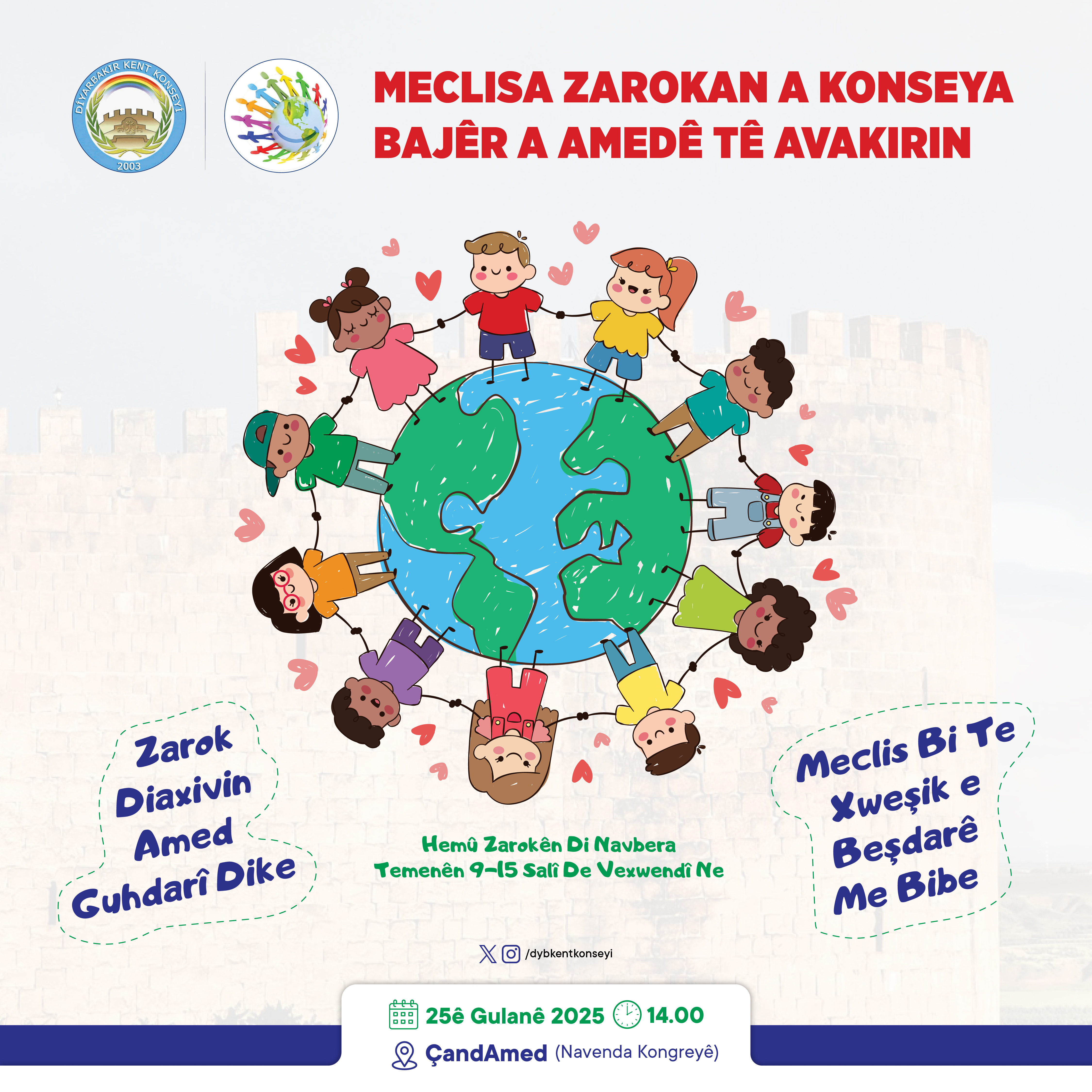 DİYARBAKIR KENT KONSEYİ
2003

MECLISA ZAROKAN A KONSEYA BAJÊR A AMEDÊ TÊ AVAKIRIN

Zarok Diaxivin Amed Guhdarî Dike

Hemû Zarokên Di Navbera Temenên 9-15 Salî De Vexwendî Ne

Meclis Bi Te Xweşik e Beşdarê Me Bibe

/dybkentkonseyi

25ê Gulanê 2025 14.00

ÇandAmed (Navenda Kongreyê)